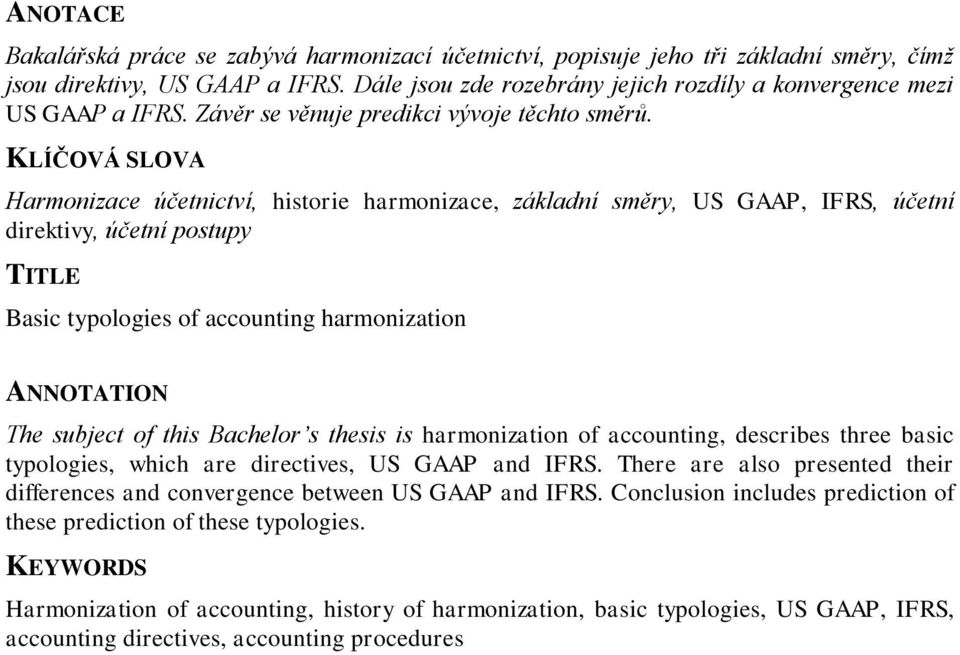 ANOTACE

Bakalářská práce se zabývá harmonizací účetnictví, popisuje jeho tři základní směry, čímž jsou direktivy, US GAAP a IFRS. Dále jsou zde rozebrány jejich rozdíly a konvergence mezi US GAAP a IFRS. Závěr se věnuje predikci vývoje těchto směrů.

KLÍČOVÁ SLOVA

Harmonizace účetnictví, historie harmonizace, základní směry, US GAAP, IFRS, účetní direktivy, účetní postupy

TITLE

Basic typologies of accounting harmonization

ANNOTATION

The subject of this Bachelor's thesis is harmonization of accounting, describes three basic typologies, which are directives, US GAAP and IFRS. There are also presented their differences and convergence between US GAAP and IFRS. Conclusion includes prediction of these prediction of these typologies.

KEYWORDS

Harmonization of accounting, history of harmonization, basic typologies, US GAAP, IFRS, accounting directives, accounting procedures